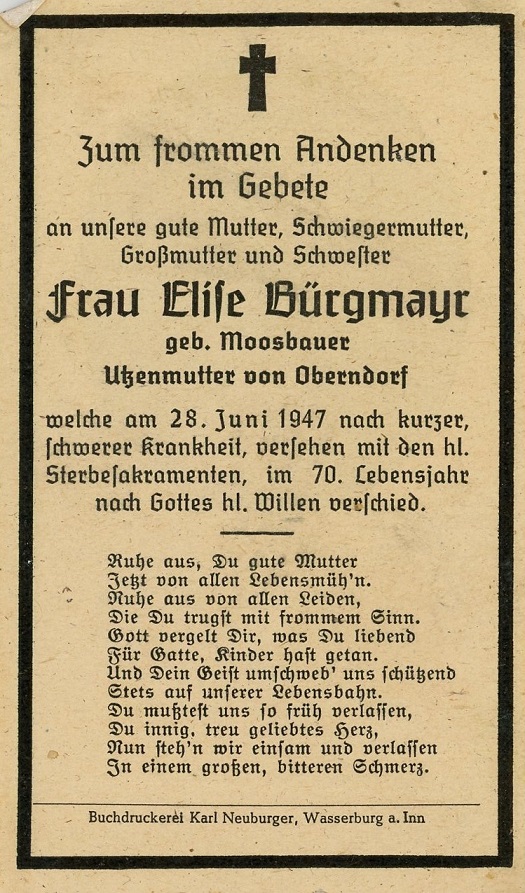 Zum frommen Andenken im Gebete

an unsere gute Mutter, Schwiegermutter, Großmutter und Schwester

Frau Elise Bürgmayr

geb. Moosbauer

Utzenmutter von Oberndorf

welche am 28. Juni 1947 nach kurzer, schwerer Krankheit, versehen mit den hl. Sterbesakramenten, im 70. Lebensjahr nach Gottes hl. Willen verschied.

Ruhe aus, Du gute Mutter
Jetzt von allen Lebensmüh'n.
Ruhe aus von allen Leiden,
Die Du trugst mit frommem Sinn.
Gott vergelt Dir, was Du liebend
Für Gatte, Kinder hast getan.
Und Dein Geist umschweb' uns schützend
Stets auf unserer Lebensbahn.
Du mußtest uns so früh verlassen,
Du innig, treu geliebtes Herz,
Nun steh'n wir einsam und verlassen
In einem großen, bitteren Schmerz.

Buchdruckerei Karl Neuburger, Wasserburg a. Inn